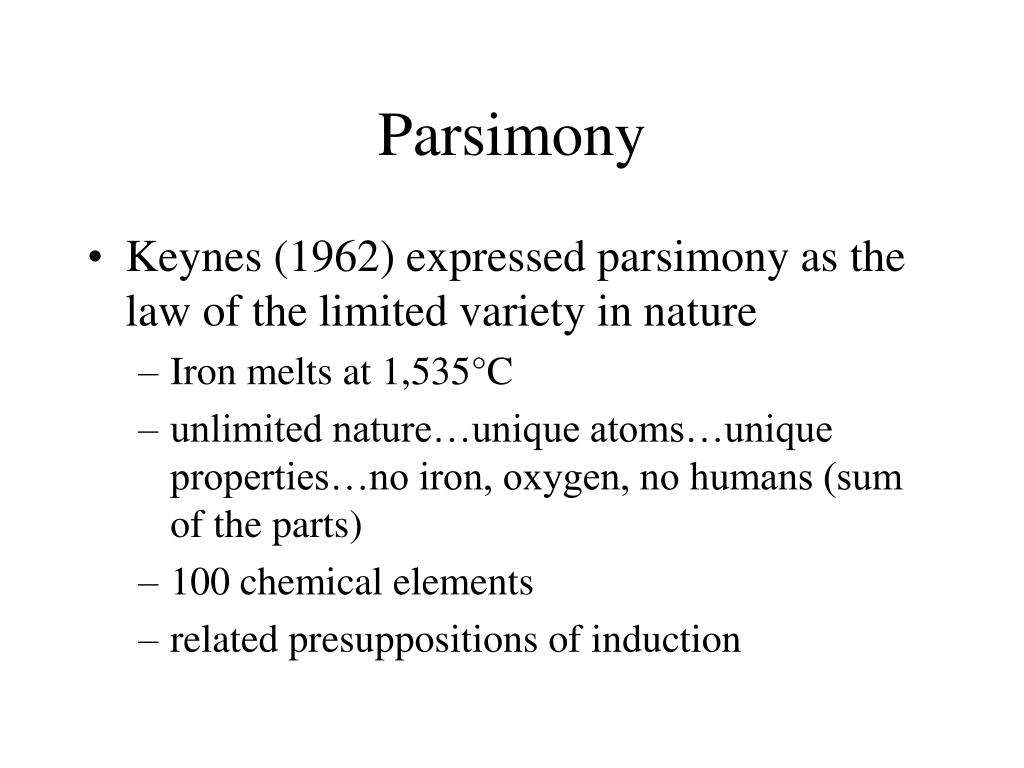 Parsimony

• Keynes (1962) expressed parsimony as the law of the limited variety in nature
– Iron melts at 1,535°C
– unlimited nature…unique atoms…unique properties…no iron, oxygen, no humans (sum of the parts)
– 100 chemical elements
– related presuppositions of induction